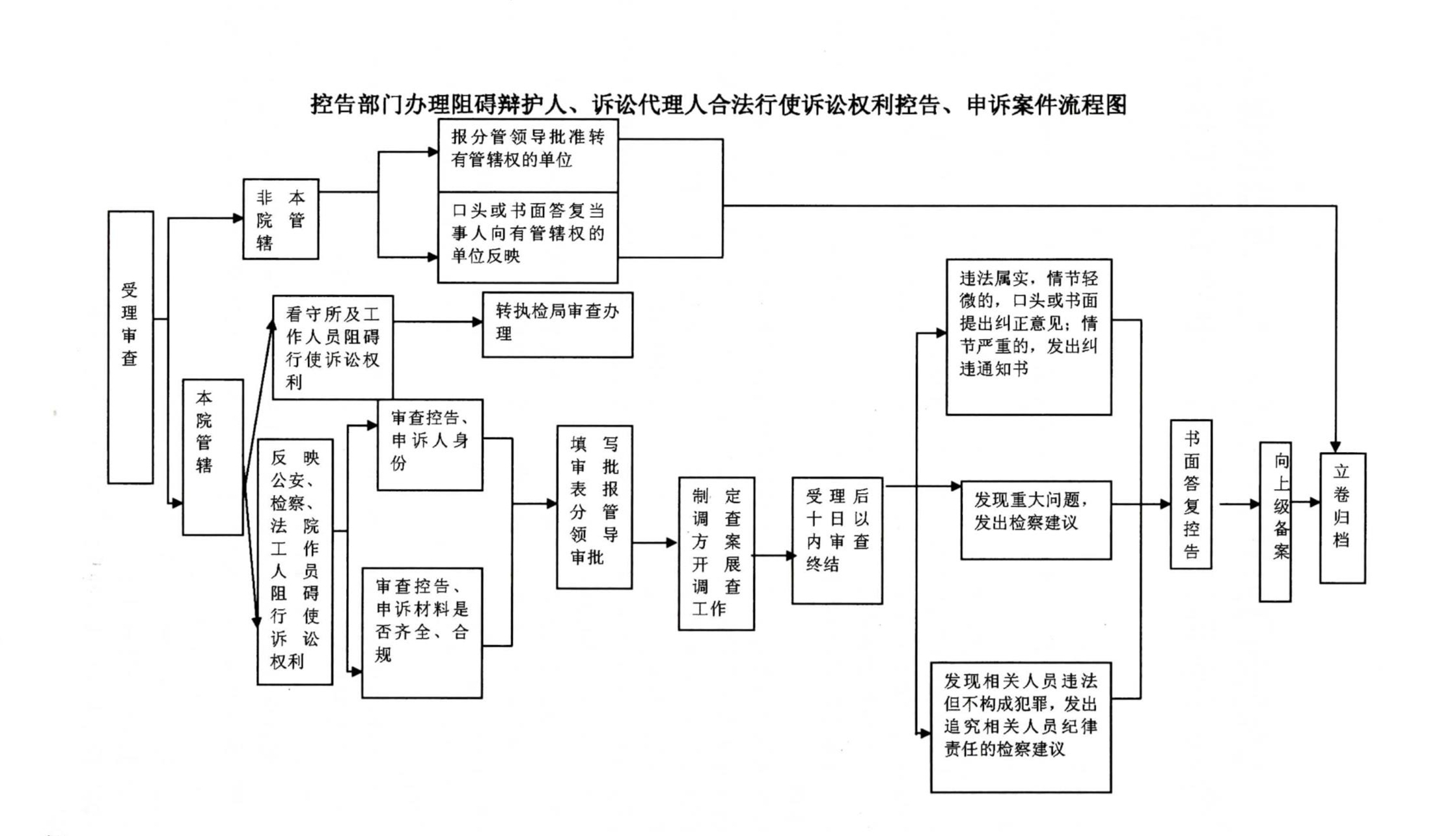 控告部门办理阻碍辩护人、诉讼代理人合法行使诉讼权利控告、申诉案件流程图

受理审查

非本院管辖

报分管领导批准转有管辖权的单位

口头或书面答复当事人向有管辖权的单位反映

本院管辖

看守所及工作人员阻碍行使诉讼权利

转执检局审查办理

反映公安、检察、法院工作人员阻碍行使诉讼权利

审查控告、申诉人身份

审查控告、申诉材料是否齐全、合规

填写审批表报分管领导审批

制定调查方案开展调查工作

受理后十日以内审查终结

违法属实，情节轻微的，口头或书面提出纠正意见；情节严重的，发出纠违通知书

发现重大问题，发出检察建议

发现相关人员违法但不构成犯罪，发出追究相关人员纪律责任的检察建议

书面答复控告

向上级备案

立卷归档